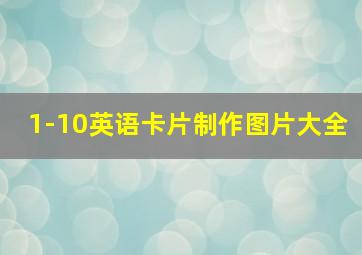 1-10英语卡片制作图片大全